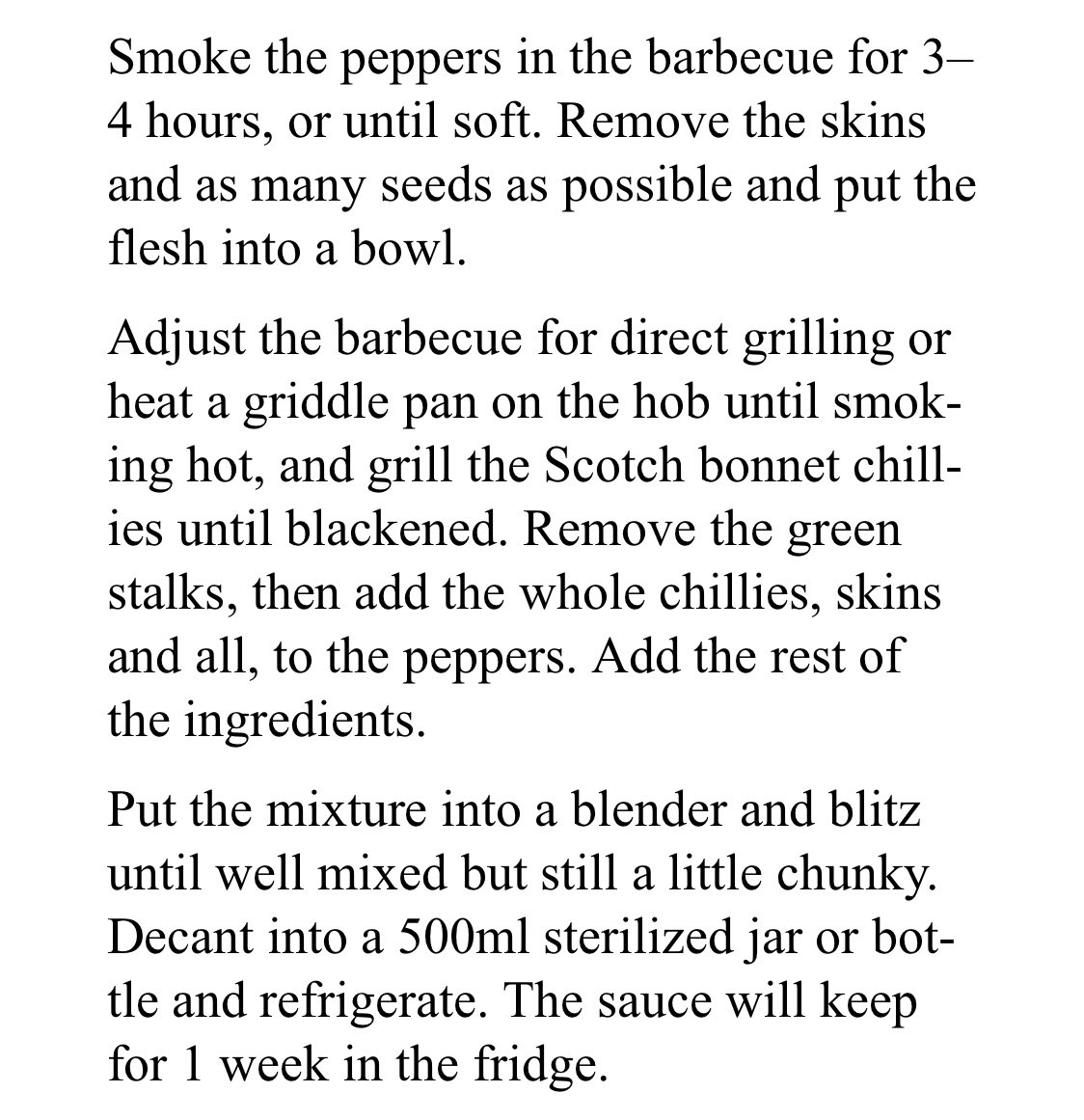 Smoke the peppers in the barbecue for 3–4 hours, or until soft. Remove the skins and as many seeds as possible and put the flesh into a bowl.

Adjust the barbecue for direct grilling or heat a griddle pan on the hob until smoking hot, and grill the Scotch bonnet chillies until blackened. Remove the green stalks, then add the whole chillies, skins and all, to the peppers. Add the rest of the ingredients.

Put the mixture into a blender and blitz until well mixed but still a little chunky. Decant into a 500ml sterilized jar or bottle and refrigerate. The sauce will keep for 1 week in the fridge.